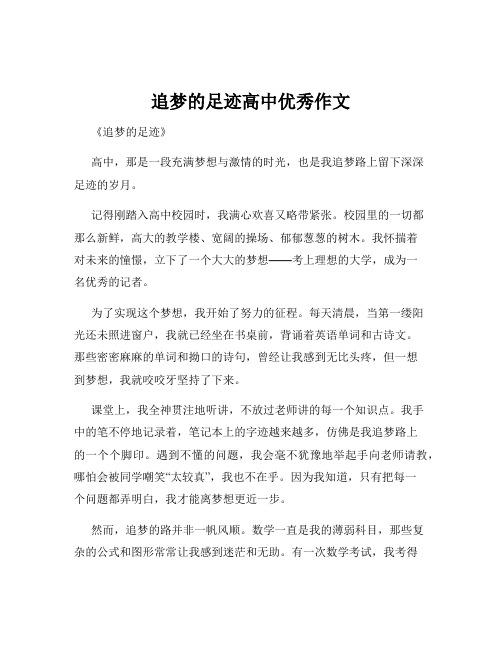 追梦的足迹高中优秀作文

《追梦的足迹》

高中，那是一段充满梦想与激情的时光，也是我追梦路上留下深深足迹的岁月。

记得刚踏入高中校园时，我满心欢喜又略带紧张。校园里的一切都那么新鲜，高大的教学楼、宽阔的操场、郁郁葱葱的树木。我怀揣着对未来的憧憬，立下了一个大大的梦想——考上理想的大学，成为一名优秀的记者。

为了实现这个梦想，我开始了努力的征程。每天清晨，当第一缕阳光还未照进窗户，我就已经坐在书桌前，背诵着英语单词和古诗文。那些密密麻麻的单词和拗口的诗句，曾经让我感到无比头疼，但一想到梦想，我就咬咬牙坚持了下来。

课堂上，我全神贯注地听讲，不放过老师讲的每一个知识点。我手中的笔不停地记录着，笔记本上的字迹越来越多，仿佛是我追梦路上的一个个脚印。遇到不懂的问题，我会毫不犹豫地举起手向老师请教，哪怕会被同学嘲笑“太较真”，我也不在乎。因为我知道，只有把每一个问题都弄明白，我才能离梦想更近一步。

然而，追梦的路并非一帆风顺。数学一直是我的薄弱科目，那些复杂的公式和图形常常让我感到迷茫和无助。有一次数学考试，我考得